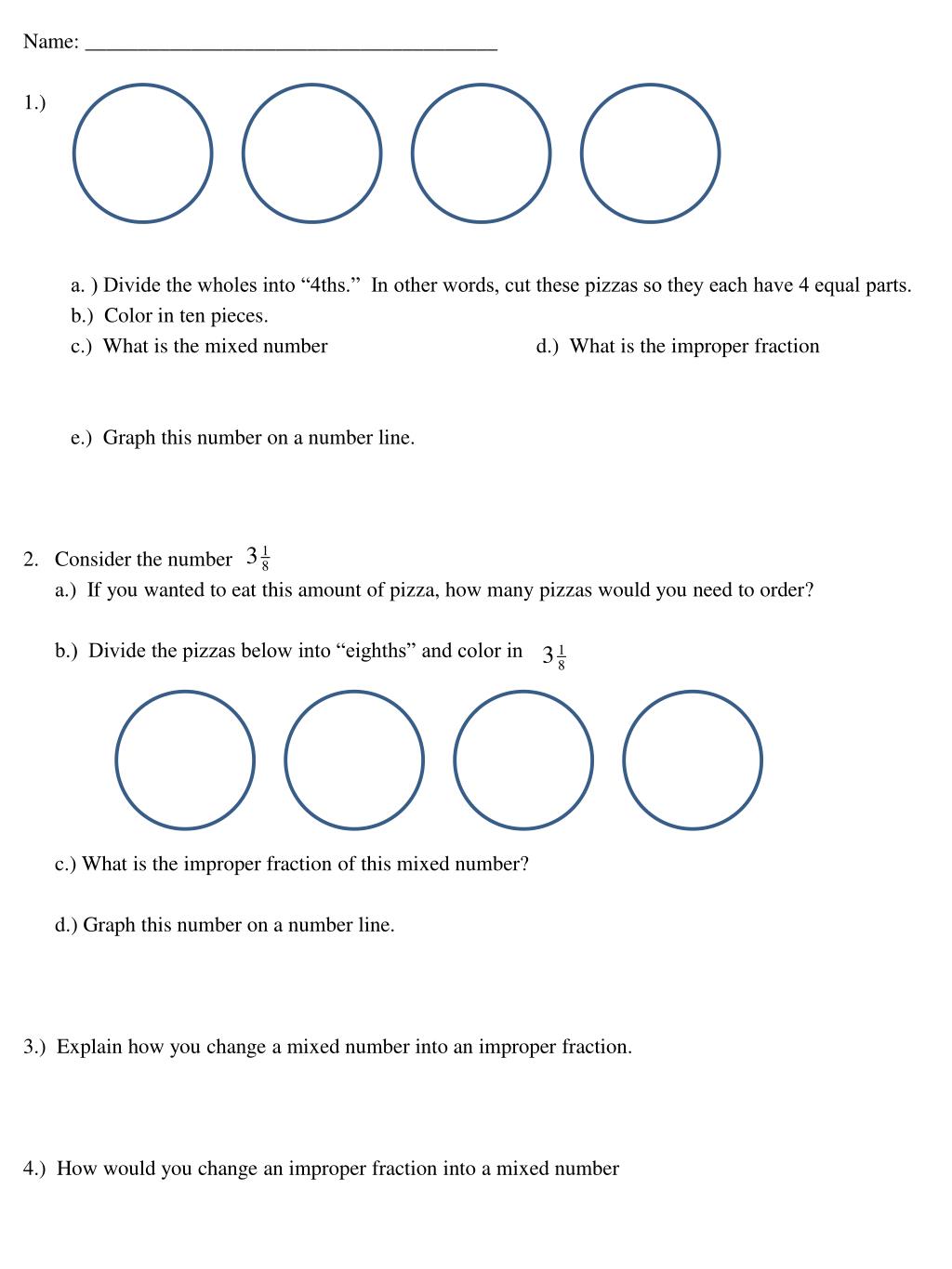 Name: ________________________________________

1.)

a. ) Divide the wholes into “4ths.” In other words, cut these pizzas so they each have 4 equal parts.
b.) Color in ten pieces.
c.) What is the mixed number

d.) What is the improper fraction

e.) Graph this number on a number line.

2. Consider the number $3\frac{1}{8}$
a.) If you wanted to eat this amount of pizza, how many pizzas would you need to order?

b.) Divide the pizzas below into “eighths” and color in $3\frac{1}{8}$

c.) What is the improper fraction of this mixed number?

d.) Graph this number on a number line.

3.) Explain how you change a mixed number into an improper fraction.

4.) How would you change an improper fraction into a mixed number